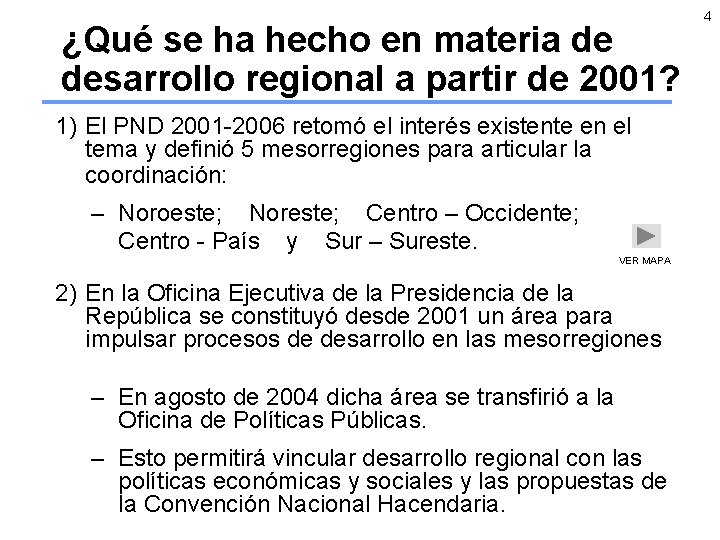 4

¿Qué se ha hecho en materia de desarrollo regional a partir de 2001?

1) El PND 2001-2006 retomó el interés existente en el tema y definió 5 mesorregiones para articular la coordinación:

– Noroeste; Noreste; Centro – Occidente; Centro - País y Sur – Sureste.

VER MAPA

2) En la Oficina Ejecutiva de la Presidencia de la República se constituyó desde 2001 un área para impulsar procesos de desarrollo en las mesorregiones

– En agosto de 2004 dicha área se transfirió a la Oficina de Políticas Públicas.

– Esto permitirá vincular desarrollo regional con las políticas económicas y sociales y las propuestas de la Convención Nacional Hacendaria.